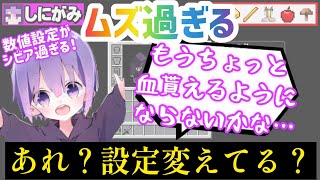 しにがみ

ムズ過ぎる

数値設定がシビア過ぎる！

もうちょっと血貰えるようにならないかな…

あれ？設定変えてる？